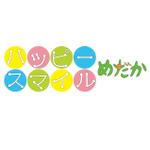 ハッピー
スマイル
めだか